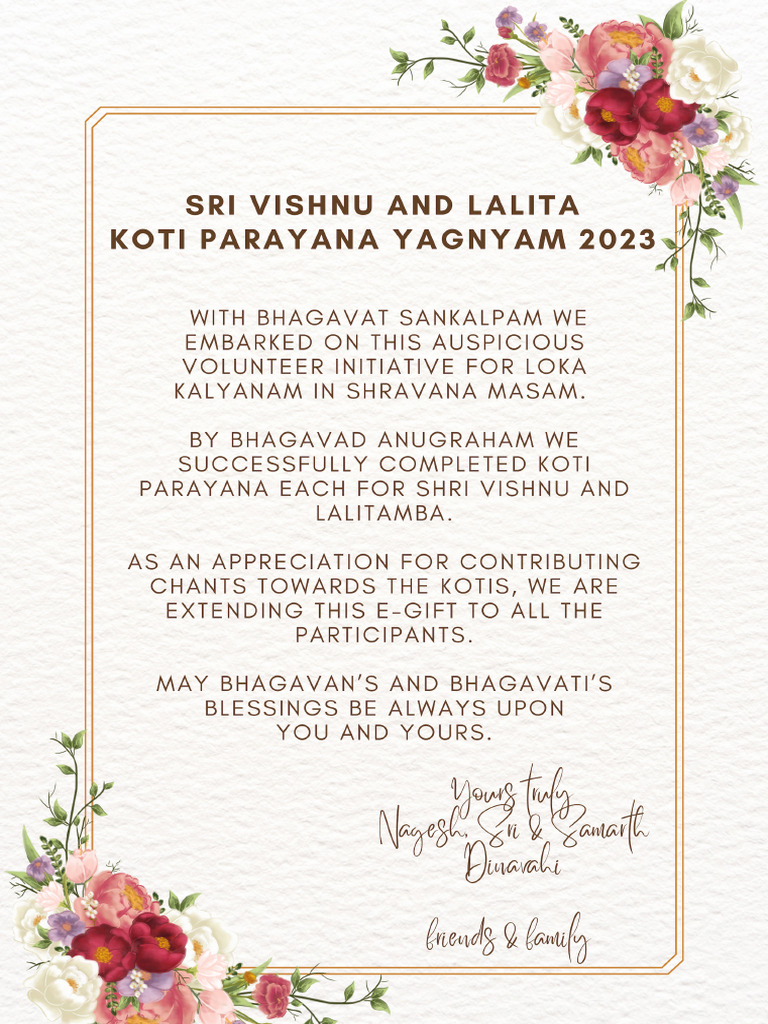 SRI VISHNU AND LALITA
KOTI PARAYANA YAGNYAM 2023

WITH BHAGAVAT SANKALPAM WE EMBARKED ON THIS AUSPICIOUS VOLUNTEER INITIATIVE FOR LOKA KALYANAM IN SHRAVANA MASAM.

BY BHAGAVAD ANUGRAHAM WE SUCCESSFULLY COMPLETED KOTI PARAYANA EACH FOR SHRI VISHNU AND LALITAMBA.

AS AN APPRECIATION FOR CONTRIBUTING CHANTS TOWARDS THE KOTIS, WE ARE EXTENDING THIS E-GIFT TO ALL THE PARTICIPANTS.

MAY BHAGAVAN'S AND BHAGAVATI'S BLESSINGS BE ALWAYS UPON YOU AND YOURS.

Yours truly
Nagesh, Sri & Samarth
Dinavahi

friends & family